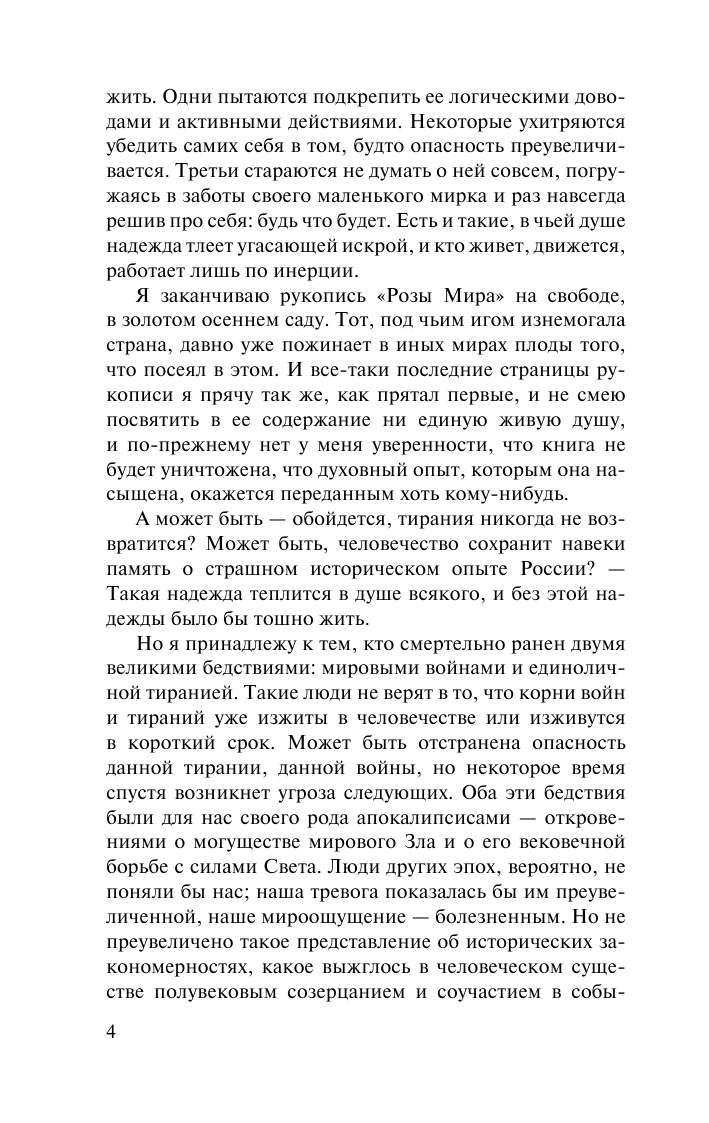 жить. Одни пытаются подкрепить ее логическими доводами и активными действиями. Некоторые ухитряются убедить самих себя в том, будто опасность преувеличивается. Третьи стараются не думать о ней совсем, погружаясь в заботы своего маленького мирка и раз навсегда решив про себя: будь что будет. Есть и такие, в чьей душе надежда тлеет угасающей искрой, и кто живет, движется, работает лишь по инерции.

Я заканчиваю рукопись «Розы Мира» на свободе, в золотом осеннем саду. Тот, под чьим игом изнемогала страна, давно уже пожинает в иных мирах плоды того, что посеял в этом. И все-таки последние страницы рукописи я прячу так же, как прятал первые, и не смею посвятить в ее содержание ни единую живую душу, и по-прежнему нет у меня уверенности, что книга не будет уничтожена, что духовный опыт, которым она насыщена, окажется переданным хоть кому-нибудь.

А может быть — обойдется, тирания никогда не возвратится? Может быть, человечество сохранит навеки память о страшном историческом опыте России? — Такая надежда теплится в душе всякого, и без этой надежды было бы тошно жить.

Но я принадлежу к тем, кто смертельно ранен двумя великими бедствиями: мировыми войнами и единоличной тиранией. Такие люди не верят в то, что корни войн и тираний уже изжиты в человечестве или изживутся в короткий срок. Может быть отстранена опасность данной тирании, данной войны, но некоторое время спустя возникнет угроза следующих. Оба эти бедствия были для нас своего рода апокалипсисами — откровениями о могуществе мирового Зла и о его вековечной борьбе с силами Света. Люди других эпох, вероятно, не поняли бы нас; наша тревога показалась бы им преувеличенной, наше мироощущение — болезненным. Но не преувеличено такое представление об исторических закономерностях, какое выжглось в человеческом существе полувековым созерцанием и соучастием в собы-

4